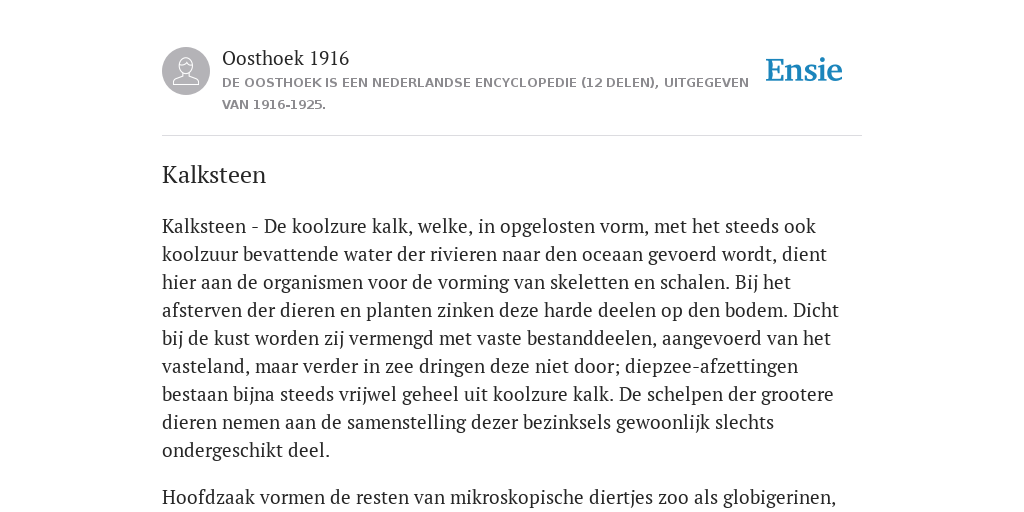 Oosthoek 1916
DE OOSTHOEK IS EEN NEDERLANDSE ENCYCLOPEDIE (12 DELEN), UITGEGEVEN VAN 1916-1925.

Ensie

Kalksteen

Kalksteen - De koolzure kalk, welke, in opgelosten vorm, met het steeds ook koolzuur bevattende water der rivieren naar den oceaan gevoerd wordt, dient hier aan de organismen voor de vorming van skeletten en schalen. Bij het afsterven der dieren en planten zinken deze harde deelen op den bodem. Dicht bij de kust worden zij vermengd met vaste bestanddeelen, aangevoerd van het vasteland, maar verder in zee dringen deze niet door; diepzee-afzettingen bestaan bijna steeds vrijwel geheel uit koolzure kalk. De schelpen der grootere dieren nemen aan de samenstelling dezer bezinksels gewoonlijk slechts ondergeschikt deel.

Hoofdzaak vormen de resten van mikroskopische diertjes zoo als globigerinen,